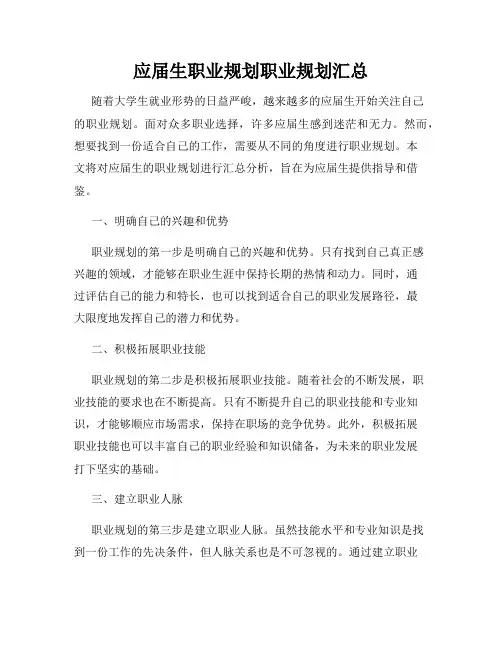 应届生职业规划职业规划汇总

随着大学生就业形势的日益严峻，越来越多的应届生开始关注自己的职业规划。面对众多职业选择，许多应届生感到迷茫和无力。然而，想要找到一份适合自己的工作，需要从不同的角度进行职业规划。本文将对应届生的职业规划进行汇总分析，旨在为应届生提供指导和借鉴。

一、明确自己的兴趣和优势

职业规划的第一步是明确自己的兴趣和优势。只有找到自己真正感兴趣的领域，才能够在职业生涯中保持长期的热情和动力。同时，通过评估自己的能力和特长，也可以找到适合自己的职业发展路径，最大限度地发挥自己的潜力和优势。

二、积极拓展职业技能

职业规划的第二步是积极拓展职业技能。随着社会的不断发展，职业技能的要求也在不断提高。只有不断提升自己的职业技能和专业知识，才能够顺应市场需求，保持在职场的竞争优势。此外，积极拓展职业技能也可以丰富自己的职业经验和知识储备，为未来的职业发展打下坚实的基础。

三、建立职业人脉

职业规划的第三步是建立职业人脉。虽然技能水平和专业知识是找到一份工作的先决条件，但人脉关系也是不可忽视的。通过建立职业